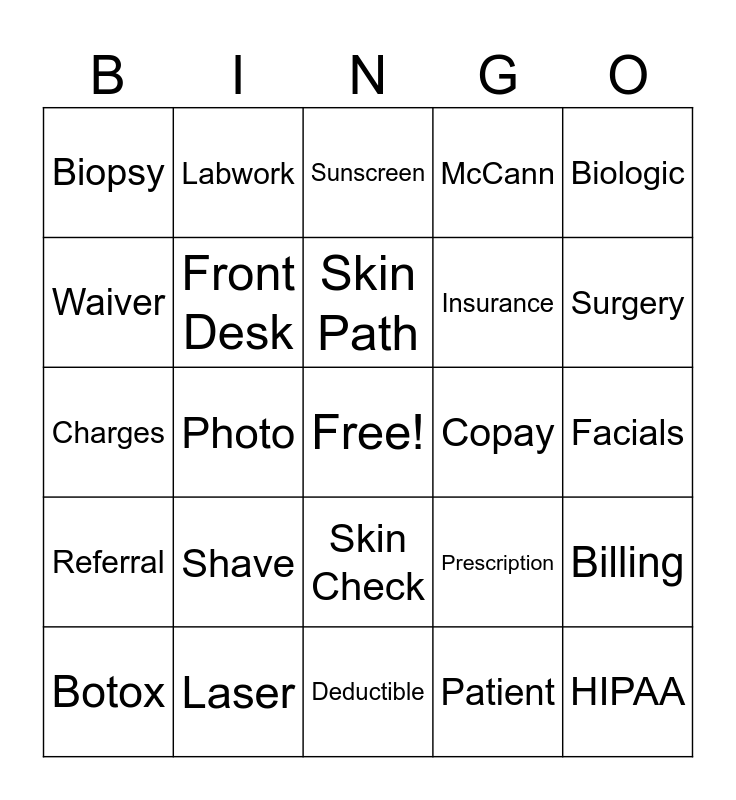 | B | I | N | G | O |
|---|---|---|---|---|
| Biopsy | Labwork | Sunscreen | McCann | Biologic |
| Waiver | Front Desk | Skin Path | Insurance | Surgery |
| Charges | Photo | Free! | Copay | Facials |
| Referral | Shave | Skin Check | Prescription | Billing |
| Botox | Laser | Deductible | Patient | HIPAA |